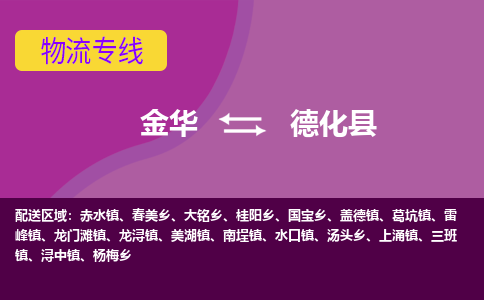 物流专线

金华 德化县

配送区域：赤水镇、春美乡、大铭乡、桂阳乡、国宝乡、盖德镇、葛坑镇、雷峰镇、龙门滩镇、龙浔镇、美湖镇、南埕镇、水口镇、汤头乡、上涌镇、三班镇、浔中镇、杨梅乡